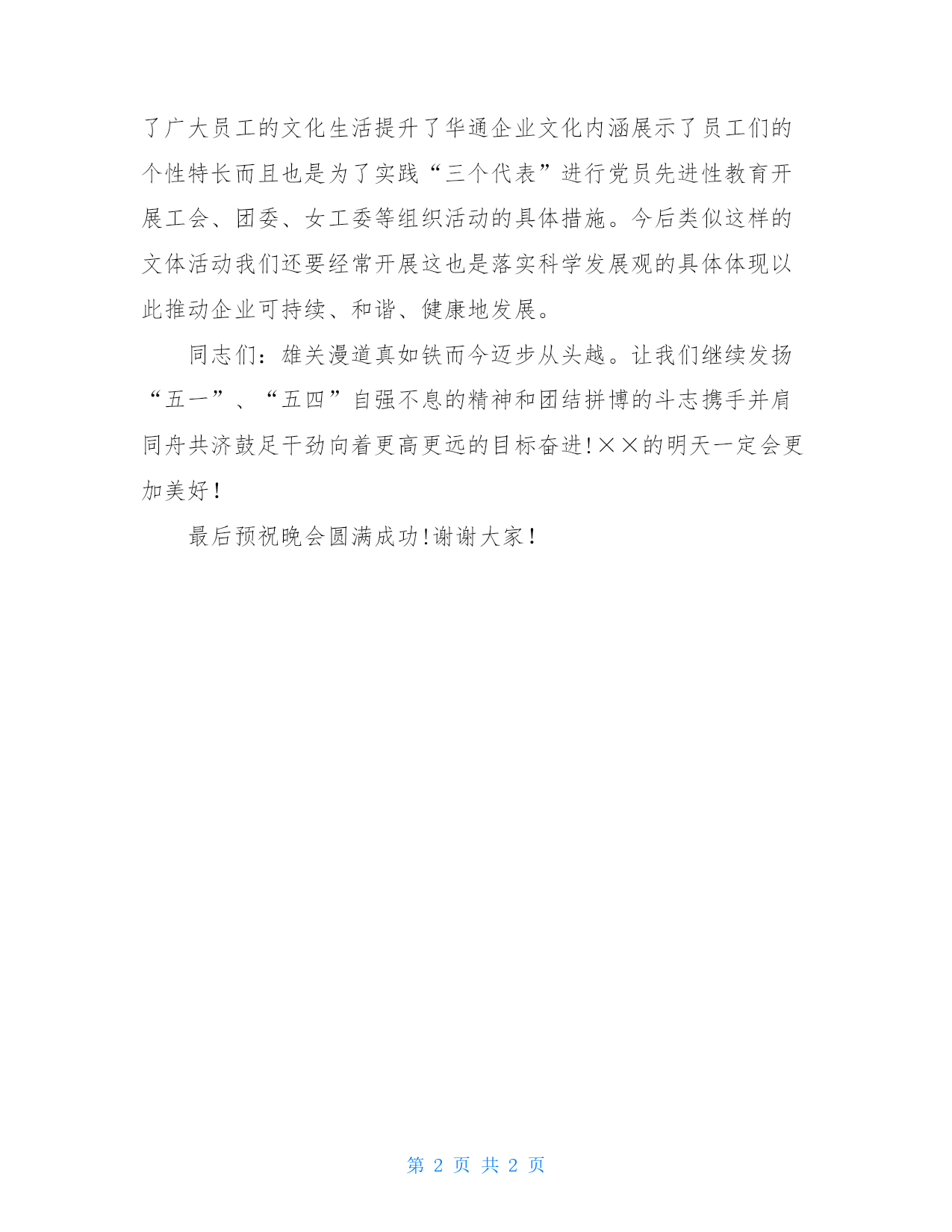 了广大员工的文化生活提升了华通企业文化内涵展示了员工们的个性特长而且也是为了实践“三个代表”进行党员先进性教育开展工会、团委、女工委等组织活动的具体措施。今后类似这样的文体活动我们还要经常开展这也是落实科学发展观的具体体现以此推动企业可持续、和谐、健康地发展。

同志们：雄关漫道真如铁而今迈步从头越。让我们继续发扬“五一”、“五四”自强不息的精神和团结拼博的斗志携手并肩同舟共济鼓足干劲向着更高更远的目标奋进!××的明天一定会更加美好!

最后预祝晚会圆满成功!谢谢大家!

第 2 页 共 2 页